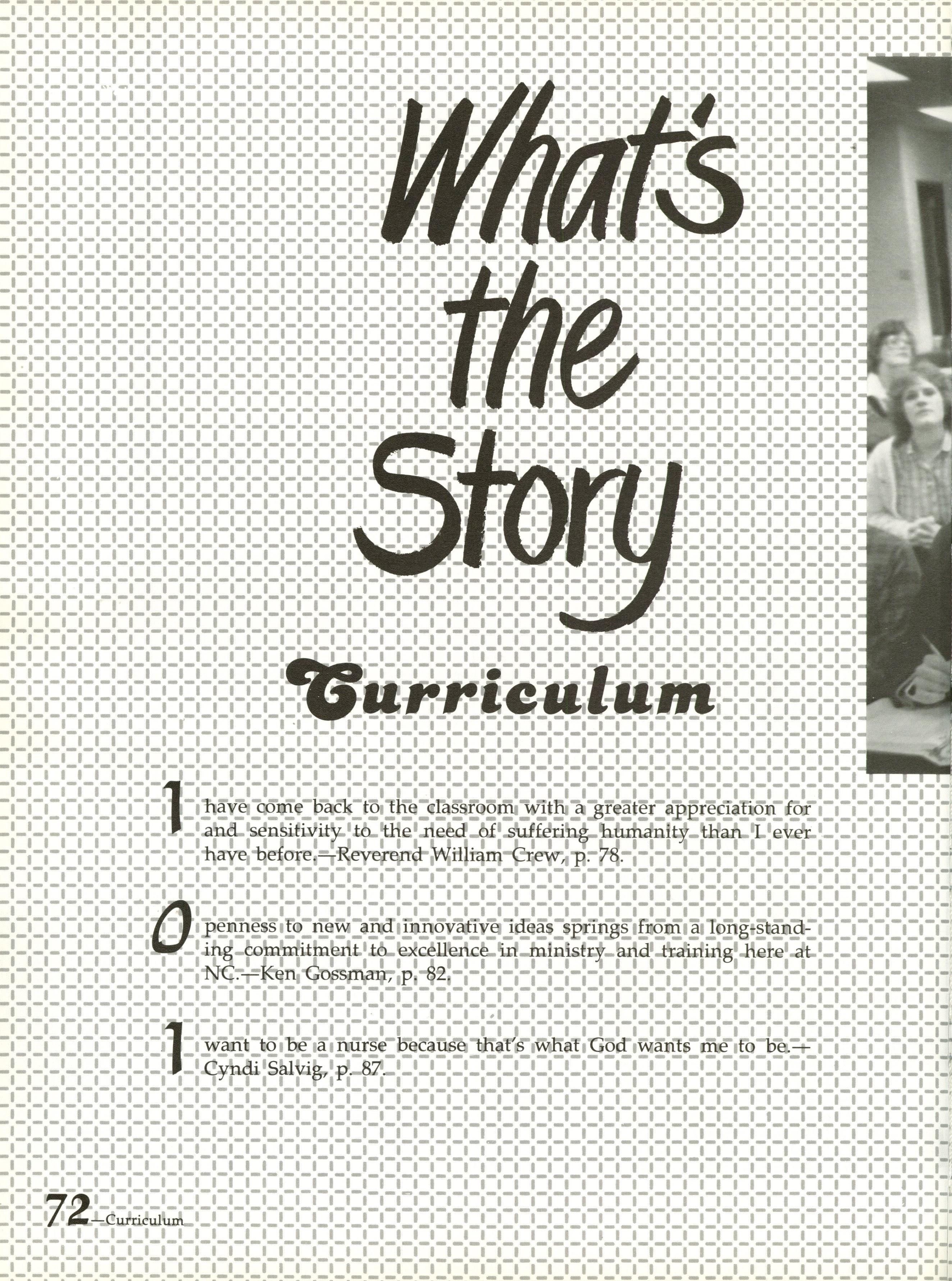 What's the Story

Curriculum

I have come back to the classroom with a greater appreciation for and sensitivity to the need of suffering humanity than I ever have before.—Reverend William Crew, p. 78.

Openness to new and innovative ideas springs from a long-standing commitment to excellence in ministry and training here at NC.—Ken Gossman, p. 82.

I want to be a nurse because that's what God wants me to be.—Cyndi Salvig, p. 87.

72—Curriculum